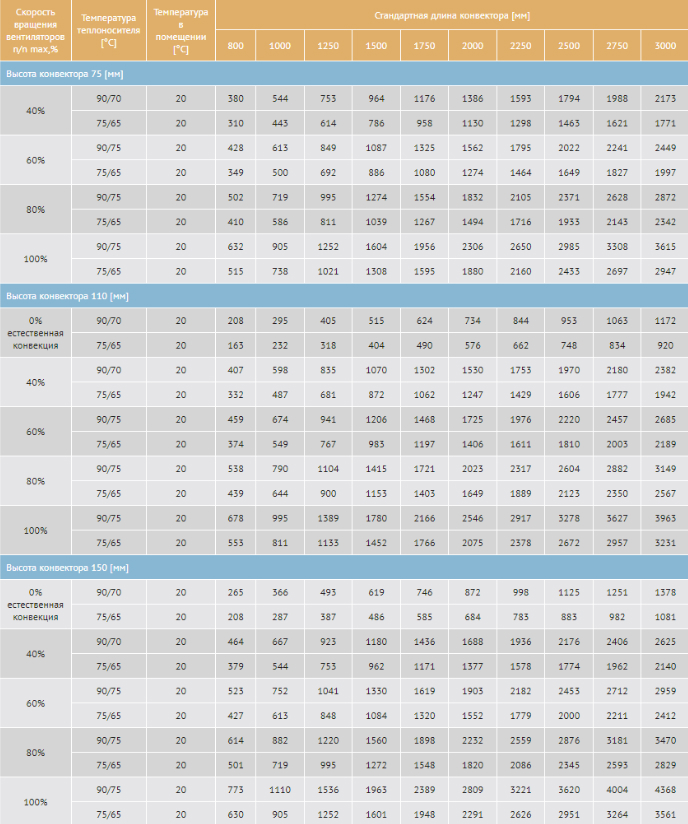 | Скорость вращения вентиляторов n/n max,% | Температура теплоносителя [°C] | Температура в помещении [°C] | Стандартная длина конвектора [мм] | | | | | | | | | |
|---|---|---|---|---|---|---|---|---|---|---|---|---|
| | | | 800 | 1000 | 1250 | 1500 | 1750 | 2000 | 2250 | 2500 | 2750 | 3000 |
| Высота конвектора 75 [мм] | | | | | | | | | | | | |
| 40% | 90/70 | 20 | 380 | 544 | 753 | 964 | 1176 | 1386 | 1593 | 1794 | 1988 | 2173 |
| | 75/65 | 20 | 310 | 443 | 614 | 786 | 958 | 1130 | 1298 | 1463 | 1621 | 1771 |
| 60% | 90/75 | 20 | 428 | 613 | 849 | 1087 | 1325 | 1562 | 1795 | 2022 | 2241 | 2449 |
| | 75/65 | 20 | 349 | 500 | 692 | 886 | 1080 | 1274 | 1464 | 1649 | 1827 | 1997 |
| 80% | 90/75 | 20 | 502 | 719 | 995 | 1274 | 1554 | 1832 | 2105 | 2371 | 2628 | 2872 |
| | 75/65 | 20 | 410 | 586 | 811 | 1039 | 1267 | 1494 | 1716 | 1933 | 2143 | 2342 |
| 100% | 90/75 | 20 | 632 | 905 | 1252 | 1604 | 1956 | 2306 | 2650 | 2985 | 3308 | 3615 |
| | 75/65 | 20 | 515 | 738 | 1021 | 1308 | 1595 | 1880 | 2160 | 2433 | 2697 | 2947 |
| Высота конвектора 110 [мм] | | | | | | | | | | | | |
| 0% естественная конвекция | 90/70 | 20 | 208 | 295 | 405 | 515 | 624 | 734 | 844 | 953 | 1063 | 1172 |
| | 75/65 | 20 | 163 | 232 | 318 | 404 | 490 | 576 | 662 | 748 | 834 | 920 |
| 40% | 90/70 | 20 | 407 | 598 | 835 | 1070 | 1302 | 1530 | 1753 | 1970 | 2180 | 2382 |
| | 75/65 | 20 | 332 | 487 | 681 | 872 | 1062 | 1247 | 1429 | 1606 | 1777 | 1942 |
| 60% | 90/75 | 20 | 459 | 674 | 941 | 1206 | 1468 | 1725 | 1976 | 2220 | 2457 | 2685 |
| | 75/65 | 20 | 374 | 549 | 767 | 983 | 1197 | 1406 | 1611 | 1810 | 2003 | 2189 |
| 80% | 90/75 | 20 | 538 | 790 | 1104 | 1415 | 1721 | 2023 | 2317 | 2604 | 2882 | 3149 |
| | 75/65 | 20 | 439 | 644 | 900 | 1153 | 1403 | 1649 | 1889 | 2123 | 2350 | 2567 |
| 100% | 90/75 | 20 | 678 | 995 | 1389 | 1780 | 2166 | 2546 | 2917 | 3278 | 3627 | 3963 |
| | 75/65 | 20 | 553 | 811 | 1133 | 1452 | 1766 | 2075 | 2378 | 2672 | 2957 | 3231 |
| Высота конвектора 150 [мм] | | | | | | | | | | | | |
| 0% естественная конвекция | 90/70 | 20 | 265 | 366 | 493 | 619 | 746 | 872 | 998 | 1125 | 1251 | 1378 |
| | 75/65 | 20 | 208 | 287 | 387 | 486 | 585 | 684 | 783 | 883 | 982 | 1081 |
| 40% | 90/70 | 20 | 464 | 667 | 923 | 1180 | 1436 | 1688 | 1936 | 2176 | 2406 | 2625 |
| | 75/65 | 20 | 379 | 544 | 753 | 962 | 1171 | 1377 | 1578 | 1774 | 1962 | 2140 |
| 60% | 90/75 | 20 | 523 | 752 | 1041 | 1330 | 1619 | 1903 | 2182 | 2453 | 2712 | 2959 |
| | 75/65 | 20 | 427 | 613 | 848 | 1084 | 1320 | 1552 | 1779 | 2000 | 2211 | 2412 |
| 80% | 90/75 | 20 | 614 | 882 | 1220 | 1560 | 1898 | 2232 | 2559 | 2876 | 3181 | 3470 |
| | 75/65 | 20 | 501 | 719 | 995 | 1272 | 1548 | 1820 | 2086 | 2345 | 2593 | 2829 |
| 100% | 90/75 | 20 | 773 | 1110 | 1536 | 1963 | 2389 | 2809 | 3221 | 3620 | 4004 | 4368 |
| | 75/65 | 20 | 630 | 905 | 1252 | 1601 | 1948 | 2291 | 2626 | 2951 | 3264 | 3561 |